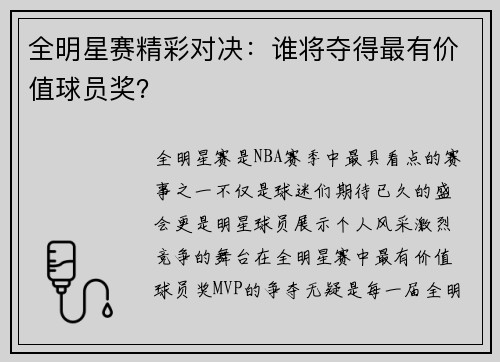 全明星赛精彩对决：谁将夺得最有价值球员奖?

全明星赛是NBA赛季中最具看点的赛事之一不仅是球迷们期待已久的盛会更是明星球员展示个人风采激烈竞争的舞台在全明星赛中最有价值球员奖MVP的争夺无疑是每一届全明